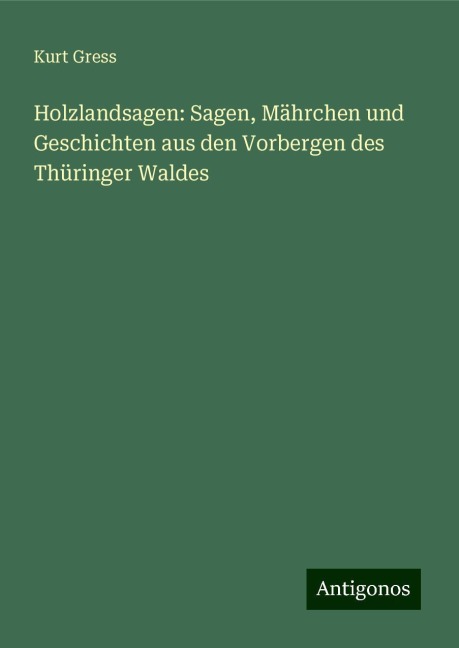 Kurt Gress

Holzlandsagen: Sagen, Mährchen und Geschichten aus den Vorbergen des Thüringer Waldes

Antigonos